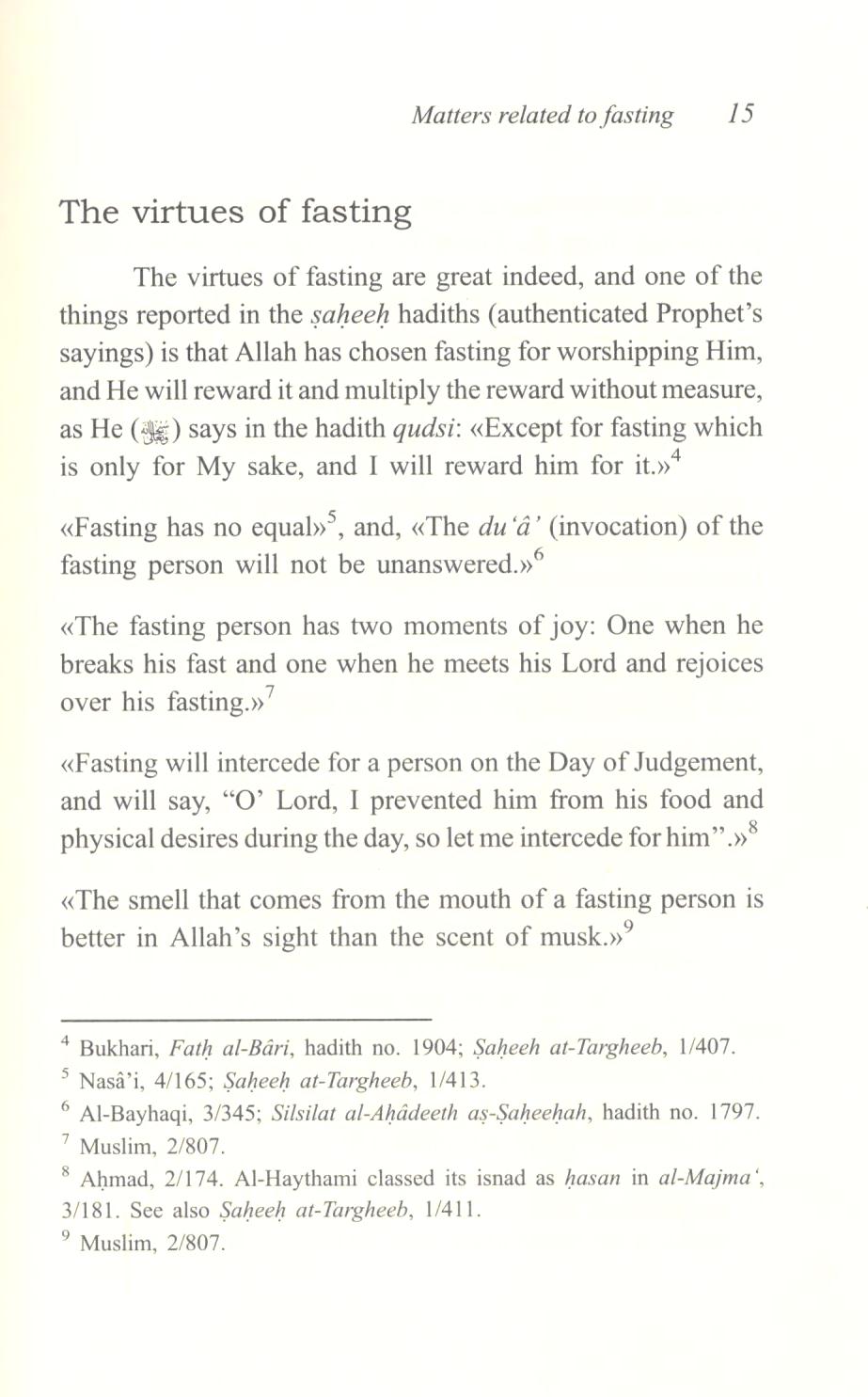 Matters related to fasting 15

The virtues of fasting

The virtues of fasting are great indeed, and one of the things reported in the ṣaḥeeḥ hadiths (authenticated Prophet's sayings) is that Allah has chosen fasting for worshipping Him, and He will reward it and multiply the reward without measure, as He (ﷻ) says in the hadith qudsi: «Except for fasting which is only for My sake, and I will reward him for it.»$^4$

«Fasting has no equal»$^5$, and, «The du'â' (invocation) of the fasting person will not be unanswered.»$^6$

«The fasting person has two moments of joy: One when he breaks his fast and one when he meets his Lord and rejoices over his fasting.»$^7$

«Fasting will intercede for a person on the Day of Judgement, and will say, "O' Lord, I prevented him from his food and physical desires during the day, so let me intercede for him".»$^8$

«The smell that comes from the mouth of a fasting person is better in Allah's sight than the scent of musk.»$^9$

$^4$ Bukhari, Fatḥ al-Bâri, hadith no. 1904; Ṣaḥeeḥ at-Targheeb, 1/407.
$^5$ Nasâ'i, 4/165; Ṣaḥeeḥ at-Targheeb, 1/413.
$^6$ Al-Bayhaqi, 3/345; Silsilat al-Aḥâdeeth aṣ-Ṣaḥeeḥah, hadith no. 1797.
$^7$ Muslim, 2/807.
$^8$ Aḥmad, 2/174. Al-Haythami classed its isnad as ḥasan in al-Majma', 3/181. See also Ṣaḥeeḥ at-Targheeb, 1/411.
$^9$ Muslim, 2/807.